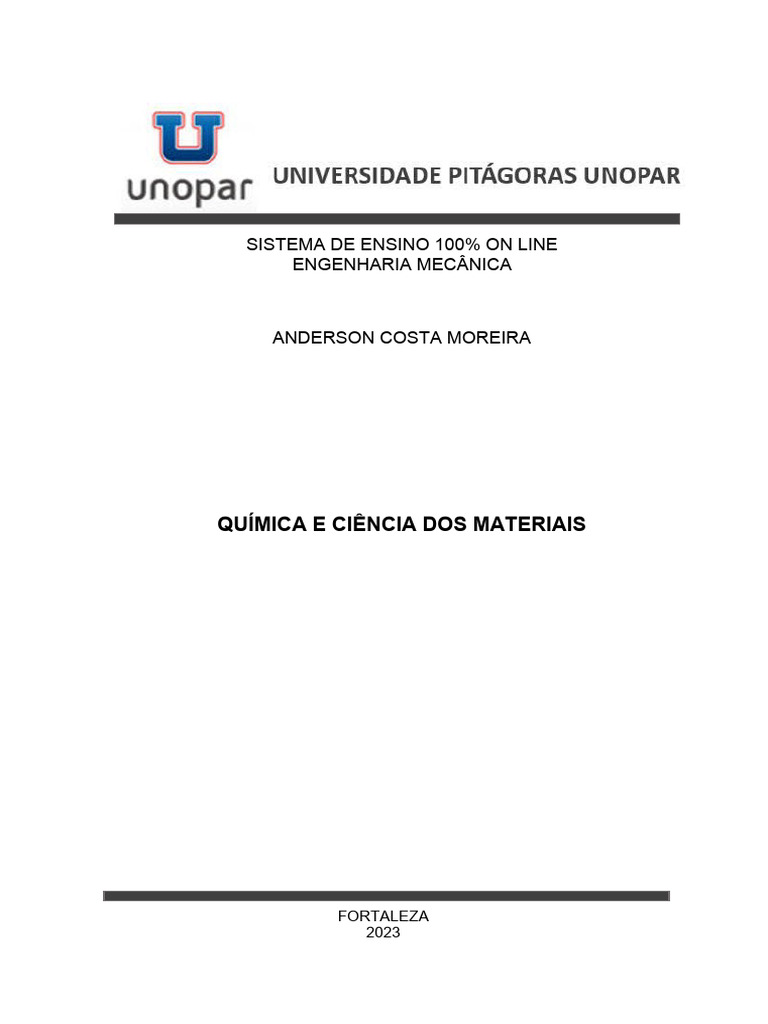 unopar UNIVERSIDADE PITÁGORAS UNOPAR

SISTEMA DE ENSINO 100% ON LINE
ENGENHARIA MECÂNICA

ANDERSON COSTA MOREIRA

QUÍMICA E CIÊNCIA DOS MATERIAIS

FORTALEZA
2023